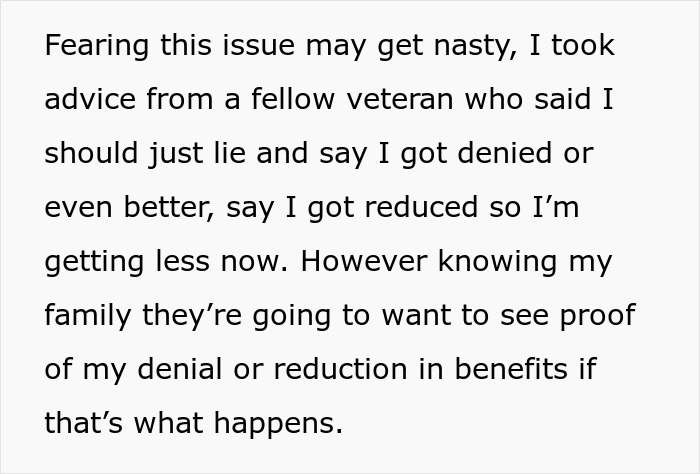 Fearing this issue may get nasty, I took advice from a fellow veteran who said I should just lie and say I got denied or even better, say I got reduced so I’m getting less now. However knowing my family they’re going to want to see proof of my denial or reduction in benefits if that’s what happens.